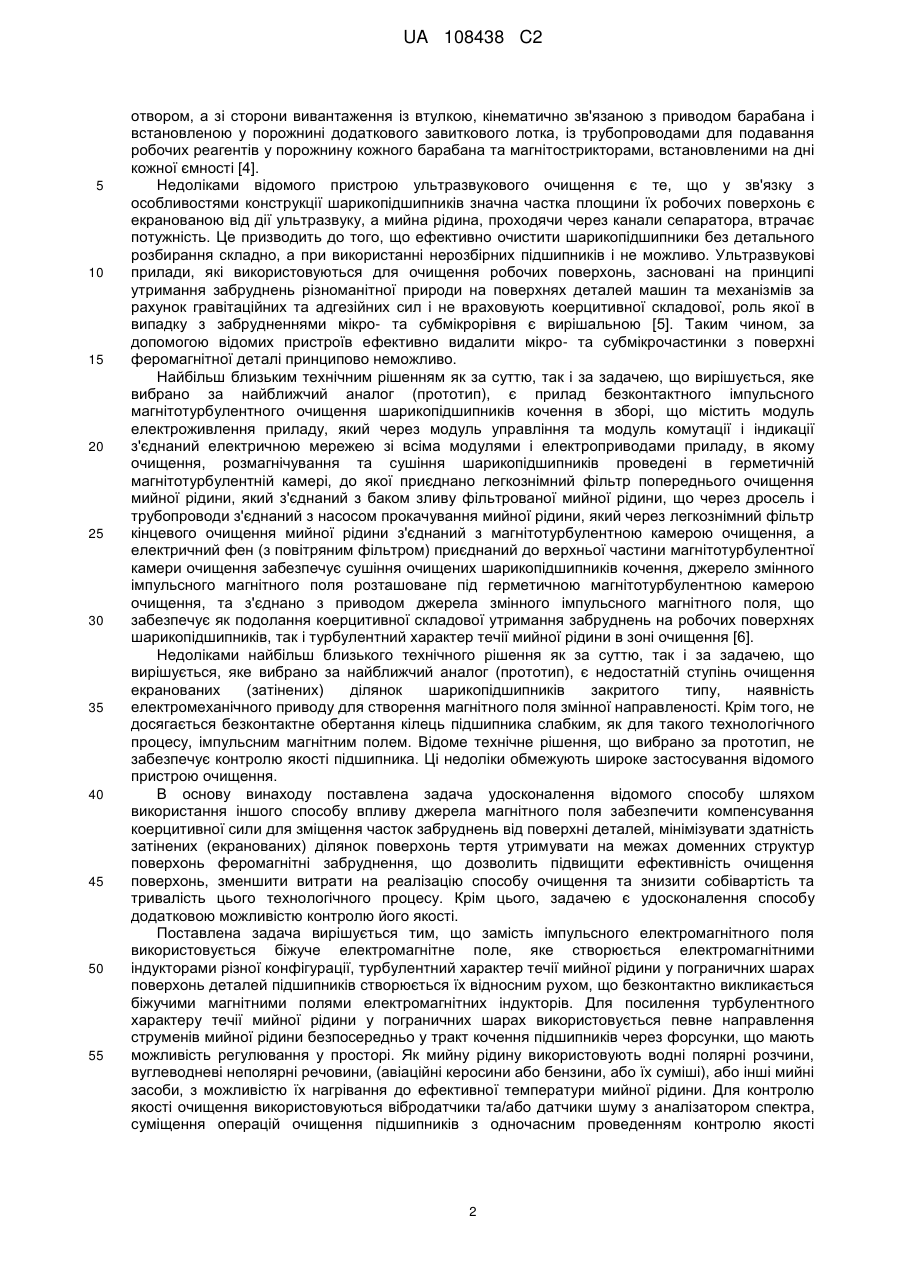 UA 108438 C2

отвором, а зі сторони вивантаження із втулкою, кінематично зв'язаною з приводом барабана і встановленою у порожнині додаткового завиткового лотка, із трубопроводами для подавання робочих реагентів у порожнину кожного барабана та магнітострикторами, встановленими на дні кожної ємності [4].

5 Недоліками відомого пристрою ультразвукового очищення є те, що у зв'язку з особливостями конструкції шарикопідшипників значна частка площини їх робочих поверхонь є екранованою від дії ультразвуку, а мийна рідина, проходячи через канали сепаратора, втрачає потужність. Це призводить до того, що ефективно очистити шарикопідшипники без детального розбирання складно, а при використанні нерозбірних підшипників і не можливо. Ультразвукові

10 прилади, які використовуються для очищення робочих поверхонь, засновані на принципі утримання забруднень різноманітної природи на поверхнях деталей машин та механізмів за рахунок гравітаційних та адгезійних сил і не враховують коерцитивної складової, роль якої в випадку з забрудненнями мікро- та субмікрорівня є вирішальною [5]. Таким чином, за допомогою відомих пристроїв ефективно видалити мікро- та субмікрочастинки з поверхні

15 феромагнітної деталі принципово неможливо.

Найбільш близьким технічним рішенням як за суттю, так і за задачею, що вирішується, яке вибрано за найближчий аналог (прототип), є прилад безконтактного імпульсного магнітотурбулентного очищення шарикопідшипників кочення в зборі, що містить модуль електроживлення приладу, який через модуль управління та модуль комутації і індикації

20 з'єднаний електричною мережею зі всіма модулями і електроприводами приладу, в якому очищення, розмагнічування та сушіння шарикопідшипників проведені в герметичній магнітотурбулентній камері, до якої приєднано легкознімний фільтр попереднього очищення мийної рідини, який з'єднаний з баком зливу фільтрованої мийної рідини, що через дросель і трубопроводи з'єднаний з насосом прокачування мийної рідини, який через легкознімний фільтр

25 кінцевого очищення мийної рідини з'єднаний з магнітотурбулентною камерою очищення, а електричний фен (з повітряним фільтром) приєднаний до верхньої частини магнітотурбулентної камери очищення забезпечує сушіння очищених шарикопідшипників кочення, джерело змінного імпульсного магнітного поля розташоване під герметичною магнітотурбулентною камерою очищення, та з'єднано з приводом джерела змінного імпульсного магнітного поля, що

30 забезпечує як подолання коерцитивної складової утримання забруднень на робочих поверхнях шарикопідшипників, так і турбулентний характер течії мийної рідини в зоні очищення [6].

Недоліками найбільш близького технічного рішення як за суттю, так і за задачею, що вирішується, яке вибрано за найближчий аналог (прототип), є недостатній ступінь очищення екранованих (затінених) ділянок шарикопідшипників закритого типу, наявність

35 електромеханічного приводу для створення магнітного поля змінної направленості. Крім того, не досягається безконтактне обертання кілець підшипника слабким, як для такого технологічного процесу, імпульсним магнітним полем. Відоме технічне рішення, що вибрано за прототип, не забезпечує контролю якості підшипника. Ці недоліки обмежують широке застосування відомого пристрою очищення.

40 В основу винаходу поставлена задача удосконалення відомого способу шляхом використання іншого способу впливу джерела магнітного поля забезпечити компенсування коерцитивної сили для зміщення часток забруднень від поверхні деталей, мінімізувати здатність затінених (екранованих) ділянок поверхонь тертя утримувати на межах доменних структур поверхонь феромагнітні забруднення, що дозволить підвищити ефективність очищення

45 поверхонь, зменшити витрати на реалізацію способу очищення та знизити собівартість та тривалість цього технологічного процесу. Крім цього, задачею є удосконалення способу додатковою можливістю контролю його якості.

Поставлена задача вирішується тим, що замість імпульсного електромагнітного поля використовується біжуче електромагнітне поле, яке створюється електромагнітними

50 індукторами різної конфігурації, турбулентний характер течії мийної рідини у пограничних шарах поверхонь деталей підшипників створюється їх відносним рухом, що безконтактно викликається біжучими магнітними полями електромагнітних індукторів. Для посилення турбулентного характеру течії мийної рідини у пограничних шарах використовується певне направлення струменів мийної рідини безпосередньо у тракт кочення підшипників через форсунки, що мають

55 можливість регулювання у просторі. Як мийну рідину використовують водні полярні розчини, вуглеводневі неполярні речовини, (авіаційні керосини або бензини, або їх суміші), або інші мийні засоби, з можливістю їх нагрівання до ефективної температури мийної рідини. Для контролю якості очищення використовуються вібродатчики та/або датчики шуму з аналізатором спектра, суміщення операцій очищення підшипників з одночасним проведенням контролю якості

2